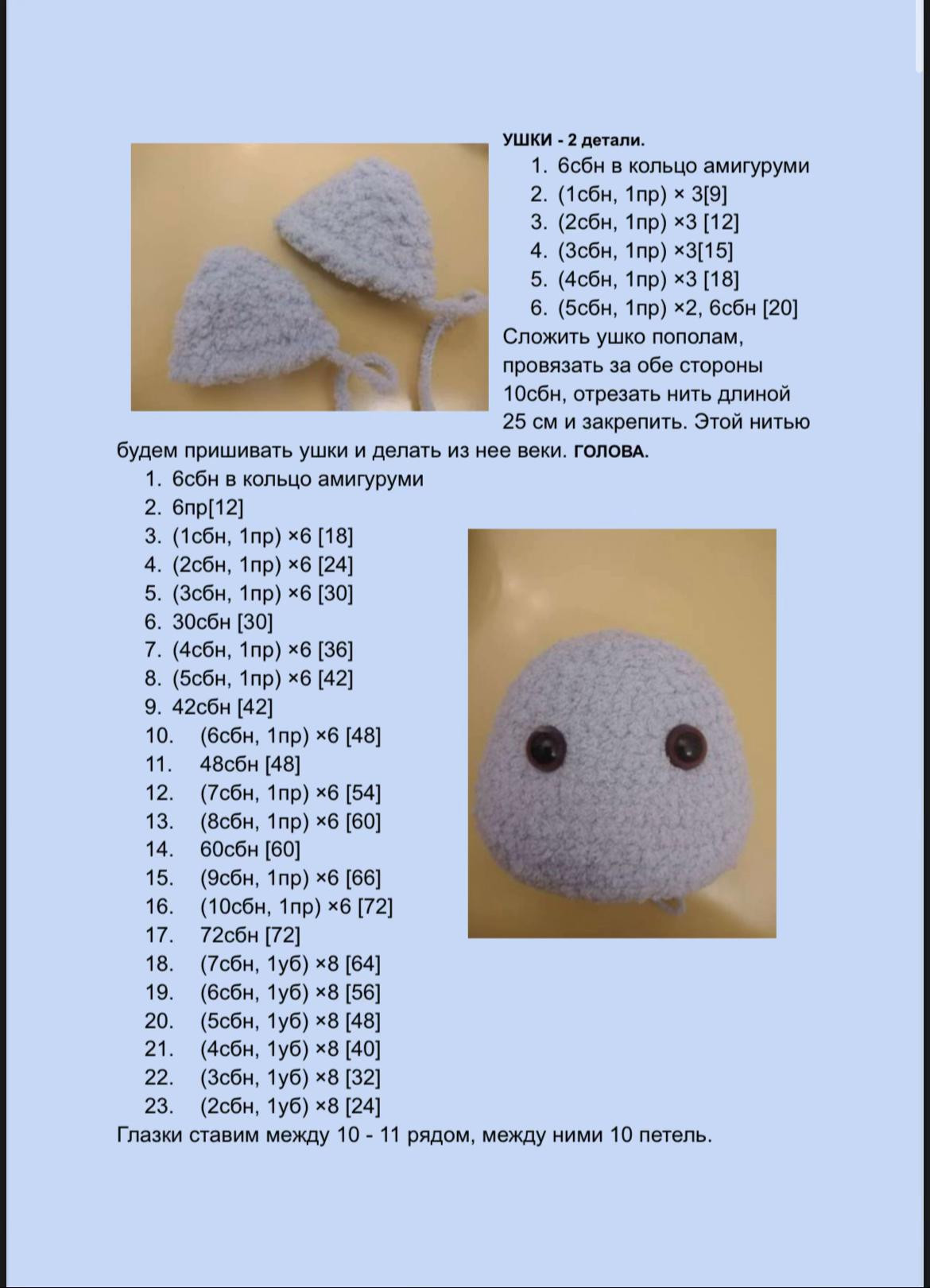 УШКИ - 2 детали.

1. 6сбн в кольцо амигуруми
2. (1сбн, 1пр) × 3[9]
3. (2сбн, 1пр) ×3 [12]
4. (3сбн, 1пр) ×3[15]
5. (4сбн, 1пр) ×3 [18]
6. (5сбн, 1пр) ×2, 6сбн [20]

Сложить ушко пополам, провязать за обе стороны 10сбн, отрезать нить длиной 25 см и закрепить. Этой нитью будем пришивать ушки и делать из нее веки. ГОЛОВА.

1. 6сбн в кольцо амигуруми
2. 6пр[12]
3. (1сбн, 1пр) ×6 [18]
4. (2сбн, 1пр) ×6 [24]
5. (3сбн, 1пр) ×6 [30]
6. 30сбн [30]
7. (4сбн, 1пр) ×6 [36]
8. (5сбн, 1пр) ×6 [42]
9. 42сбн [42]
10. (6сбн, 1пр) ×6 [48]
11. 48сбн [48]
12. (7сбн, 1пр) ×6 [54]
13. (8сбн, 1пр) ×6 [60]
14. 60сбн [60]
15. (9сбн, 1пр) ×6 [66]
16. (10сбн, 1пр) ×6 [72]
17. 72сбн [72]
18. (7сбн, 1уб) ×8 [64]
19. (6сбн, 1уб) ×8 [56]
20. (5сбн, 1уб) ×8 [48]
21. (4сбн, 1уб) ×8 [40]
22. (3сбн, 1уб) ×8 [32]
23. (2сбн, 1уб) ×8 [24]

Глазки ставим между 10 - 11 рядом, между ними 10 петель.